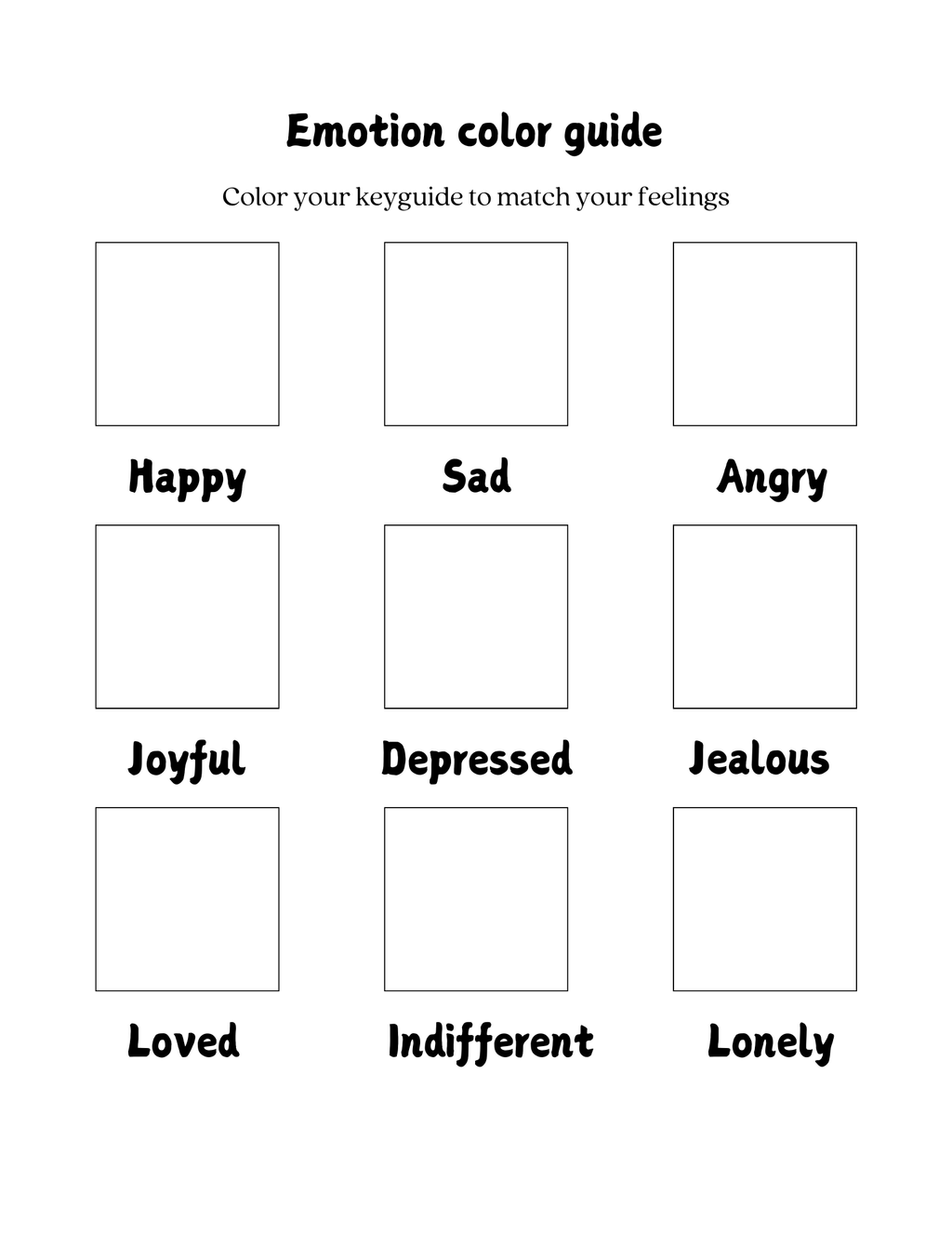 Emotion color guide

Color your keyguide to match your feelings

Happy Sad Angry

Joyful Depressed Jealous

Loved Indifferent Lonely